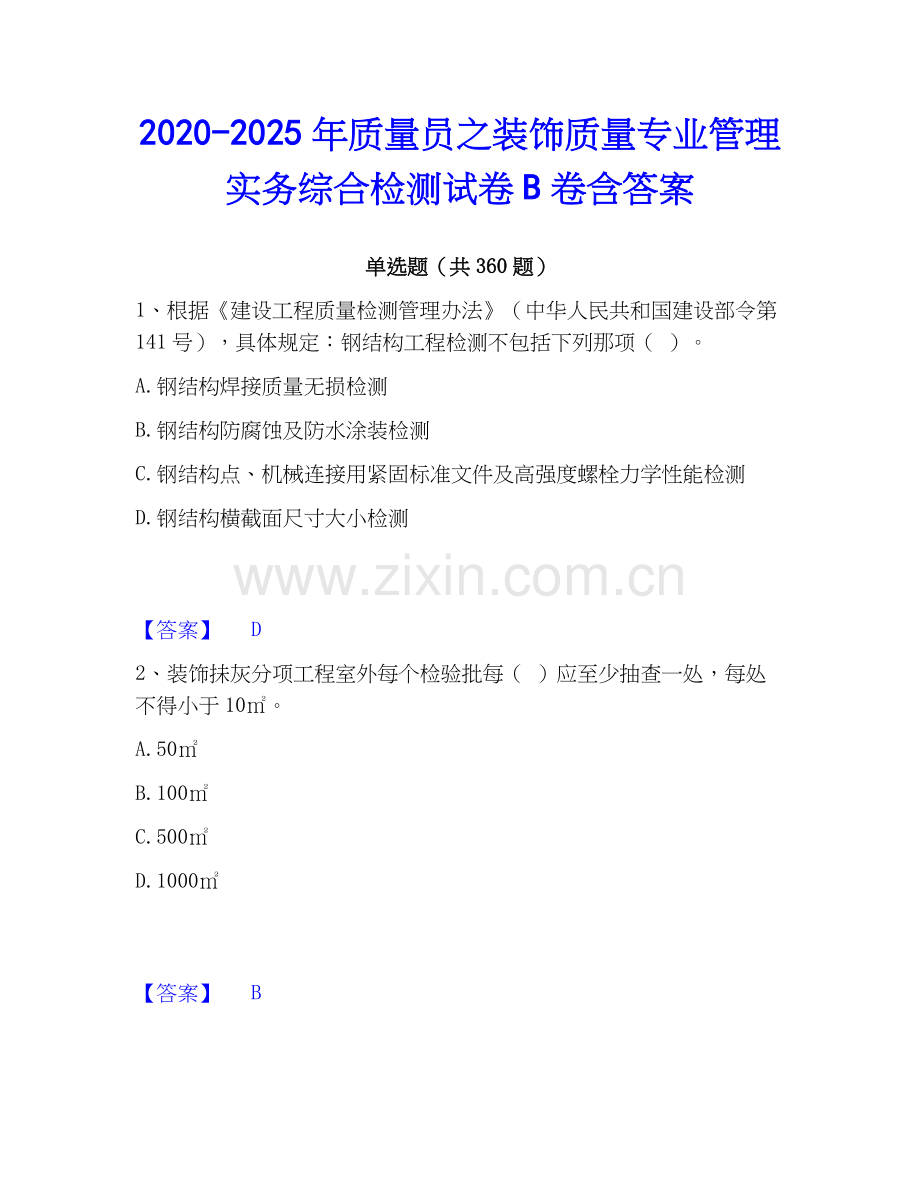 2020-2025 年质量员之装饰质量专业管理实务综合检测试卷 B 卷含答案

单选题（共 360 题）

1、根据《建设工程质量检测管理办法》（中华人民共和国建设部令第 141 号），具体规定：钢结构工程检测不包括下列那项（ ）。

A. 钢结构焊接质量无损检测

B. 钢结构防腐蚀及防水涂装检测

C. 钢结构点、机械连接用紧固标准文件及高强度螺栓力学性能检测

D. 钢结构横截面尺寸大小检测

www.zixin.com.cn

【答案】 D

2、装饰抹灰分项工程室外每个检验批每（ ）应至少抽查一处，每处不得小于 10㎡。

A. 50㎡

B. 100㎡

C. 500㎡

D. 1000㎡

【答案】 B